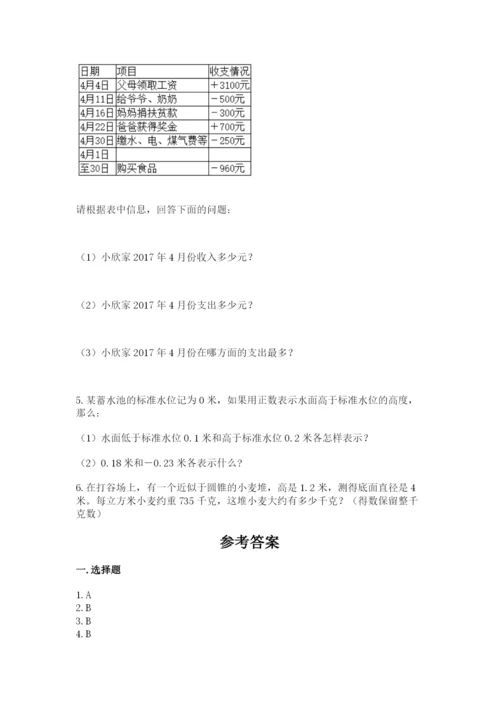 | 日期 | 项目 | 收支情况 |
|---|---|---|
| 4月4日 | 父母领取工资 | ＋3100元 |
| 4月11日 | 给爷爷、奶奶 | －500元 |
| 4月16日 | 妈妈捐扶贫款 | －300元 |
| 4月22日 | 爸爸获得奖金 | ＋700元 |
| 4月30日 | 缴水、电、煤气费等 | －250元 |
| 4月1日 | | |
| 至30日 | 购买食品 | －960元 |

请根据表中信息，回答下面的问题：

（1）小欣家 2017 年 4 月份收入多少元？

（2）小欣家 2017 年 4 月份支出多少元？

（3）小欣家 2017 年 4 月份在哪方面的支出最多？

5. 某蓄水池的标准水位记为 0 米，如果用正数表示水面高于标准水位的高度，那么：

（1）水面低于标准水位 0.1 米和高于标准水位 0.2 米各怎样表示？

（2）0.18 米和－0.23 米各表示什么？

6. 在打谷场上，有一个近似于圆锥的小麦堆，高是 1.2 米，测得底面直径是 4 米。每立方米小麦约重 735 千克，这堆小麦大约有多少千克？（得数保留整千克数）

参考答案

一. 选择题

1. A
2. B
3. B
4. B